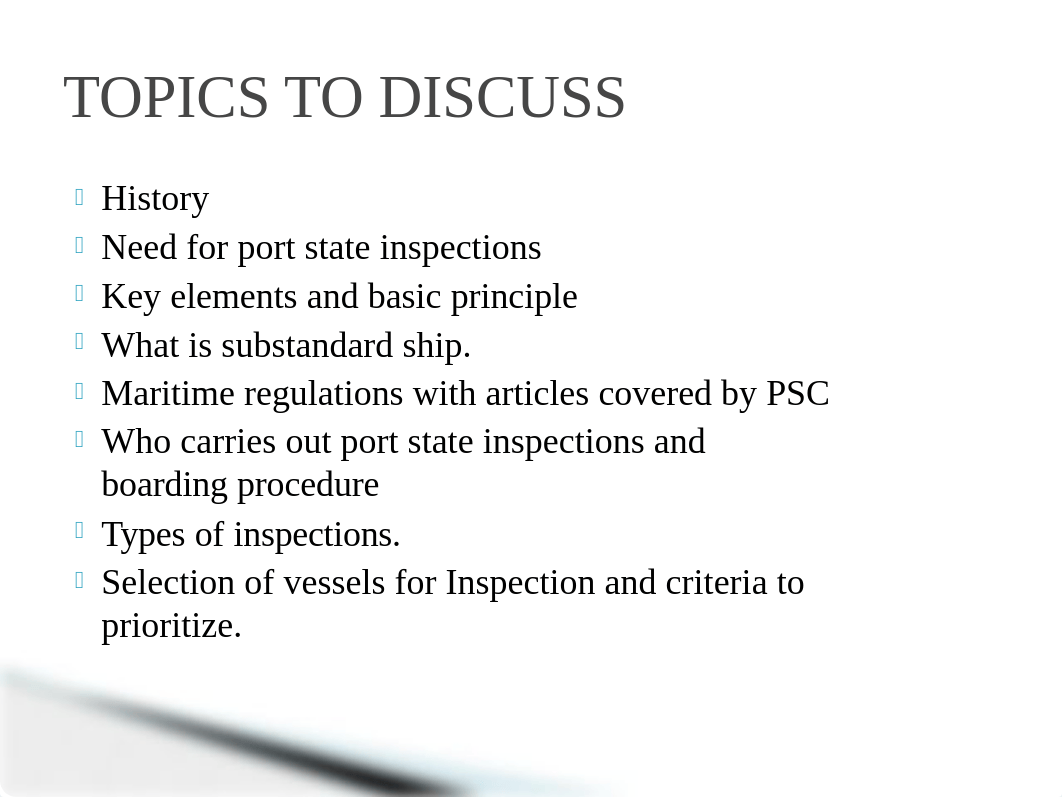 TOPICS TO DISCUSS

History
Need for port state inspections
Key elements and basic principle
What is substandard ship.
Maritime regulations with articles covered by PSC
Who carries out port state inspections and boarding procedure
Types of inspections.
Selection of vessels for Inspection and criteria to prioritize.